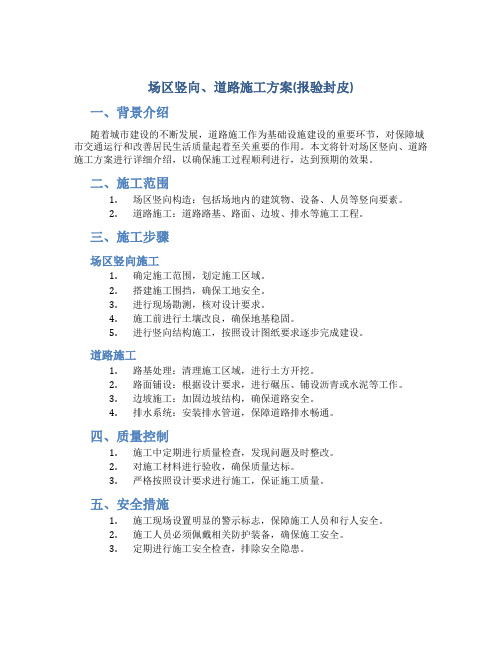 场区竖向、道路施工方案(报验封皮)

一、背景介绍

随着城市建设的不断发展，道路施工作为基础设施建设的重要环节，对保障城市交通运行和改善居民生活质量起着至关重要的作用。本文将针对场区竖向、道路施工方案进行详细介绍，以确保施工过程顺利进行，达到预期的效果。

二、施工范围

1. 场区竖向构造：包括场地内的建筑物、设备、人员等竖向要素。
2. 道路施工：道路路基、路面、边坡、排水等施工工程。

三、施工步骤

场区竖向施工

1. 确定施工范围，划定施工区域。
2. 搭建施工围挡，确保工地安全。
3. 进行现场勘测，核对设计要求。
4. 施工前进行土壤改良，确保地基稳固。
5. 进行竖向结构施工，按照设计图纸要求逐步完成建设。

道路施工

1. 路基处理：清理施工区域，进行土方开挖。
2. 路面铺设：根据设计要求，进行碾压、铺设沥青或水泥等工作。
3. 边坡施工：加固边坡结构，确保道路安全。
4. 排水系统：安装排水管道，保障道路排水畅通。

四、质量控制

1. 施工中定期进行质量检查，发现问题及时整改。
2. 对施工材料进行验收，确保质量达标。
3. 严格按照设计要求进行施工，保证施工质量。

五、安全措施

1. 施工现场设置明显的警示标志，保障施工人员和行人安全。
2. 施工人员必须佩戴相关防护装备，确保施工安全。
3. 定期进行施工安全检查，排除安全隐患。